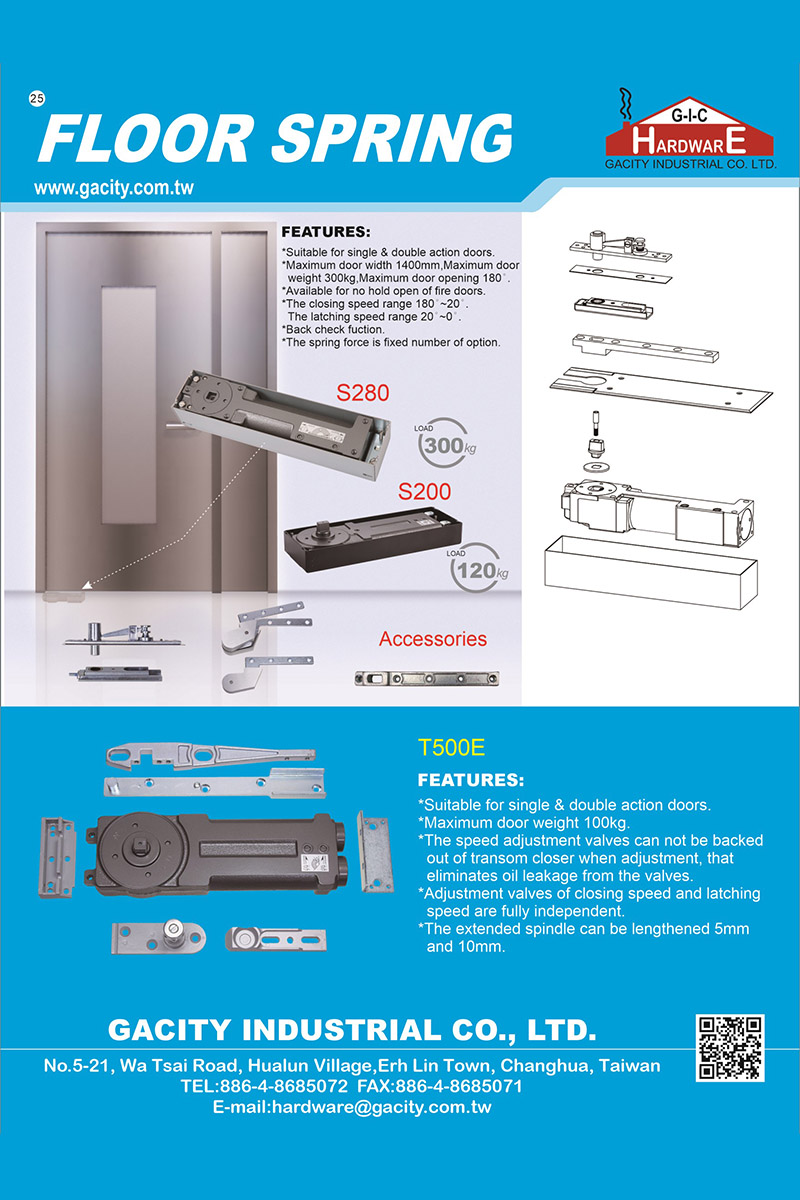 25

FLOOR SPRING

www.gacity.com.tw

G-I-C
HARDWARE
GACITY INDUSTRIAL CO. LTD.

FEATURES:
*Suitable for single & double action doors.
*Maximum door width 1400mm,Maximum door weight 300kg,Maximum door opening 180°.
*Available for no hold open of fire doors.
*The closing speed range 180°~20°.
The latching speed range 20°~0°.
*Back check fuction.
*The spring force is fixed number of option.

S280

LOAD
300kg

S200

LOAD
120kg

Accessories

T500E

FEATURES:
*Suitable for single & double action doors.
*Maximum door weight 100kg.
*The speed adjustment valves can not be backed out of transom closer when adjustment, that eliminates oil leakage from the valves.
*Adjustment valves of closing speed and latching speed are fully independent.
*The extended spindle can be lengthened 5mm and 10mm.

GACITY INDUSTRIAL CO., LTD.

No.5-21, Wa Tsai Road, Hualun Village,Erh Lin Town, Changhua, Taiwan
TEL:886-4-8685072 FAX:886-4-8685071
E-mail:hardware@gacity.com.tw